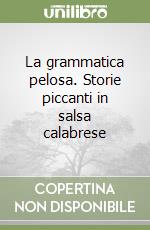 unilibro

La grammatica pelosa. Storie piccanti in salsa calabrese

COPERTINA NON DISPONIBILE